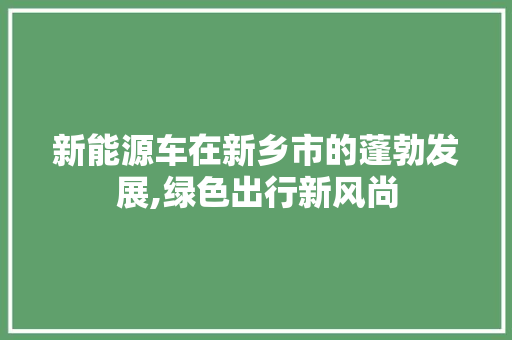 新能源车在新乡市的蓬勃发展,绿色出行新风尚